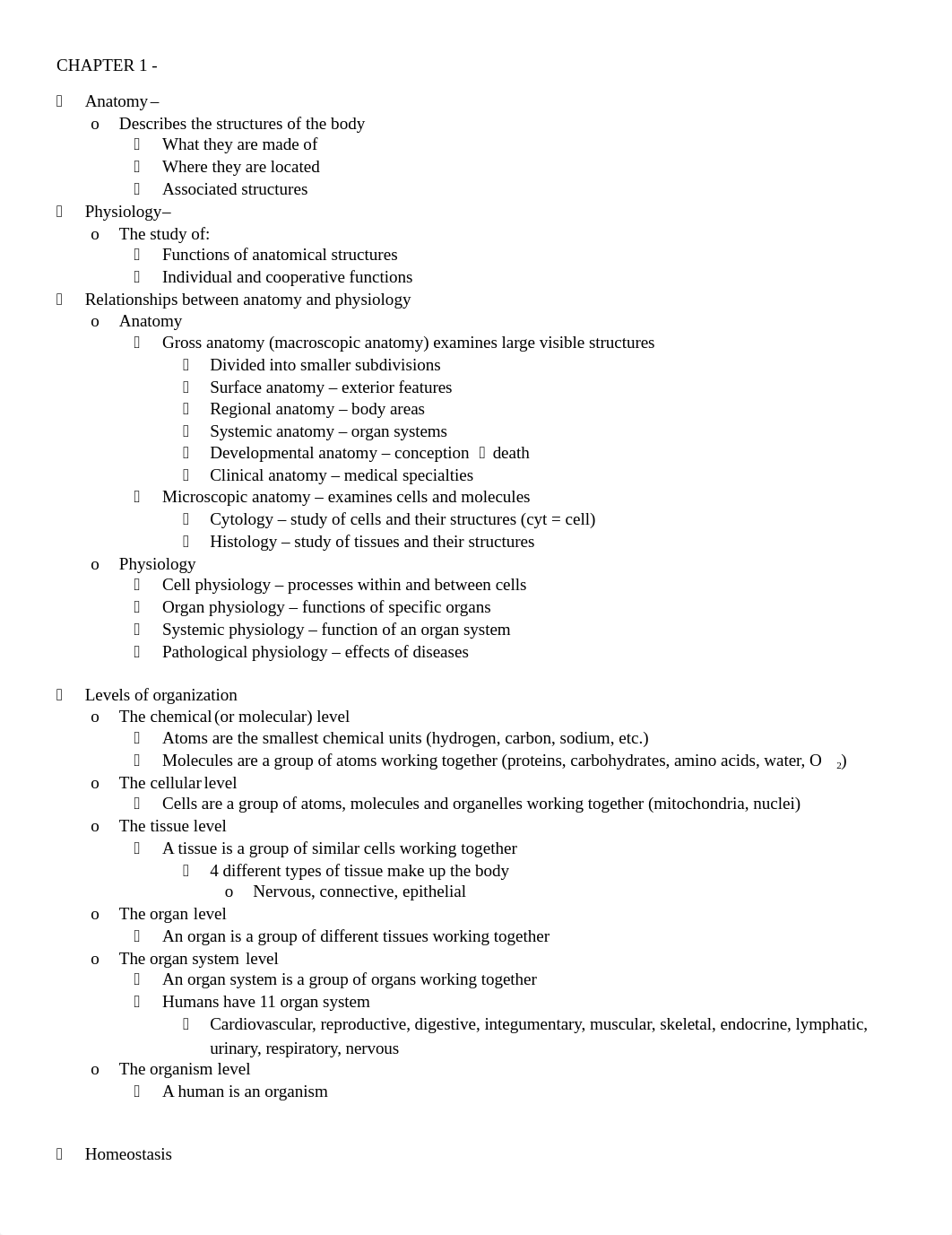 CHAPTER 1 -

Anatomy –
o Describes the structures of the body
What they are made of
Where they are located
Associated structures
Physiology–
o The study of:
Functions of anatomical structures
Individual and cooperative functions
Relationships between anatomy and physiology
o Anatomy
Gross anatomy (macroscopic anatomy) examines large visible structures
Divided into smaller subdivisions
Surface anatomy – exterior features
Regional anatomy – body areas
Systemic anatomy – organ systems
Developmental anatomy – conception  death
Clinical anatomy – medical specialties
Microscopic anatomy – examines cells and molecules
Cytology – study of cells and their structures (cyt = cell)
Histology – study of tissues and their structures
o Physiology
Cell physiology – processes within and between cells
Organ physiology – functions of specific organs
Systemic physiology – function of an organ system
Pathological physiology – effects of diseases

Levels of organization
o The chemical (or molecular) level
Atoms are the smallest chemical units (hydrogen, carbon, sodium, etc.)
Molecules are a group of atoms working together (proteins, carbohydrates, amino acids, water, $O_2$)
o The cellular level
Cells are a group of atoms, molecules and organelles working together (mitochondria, nuclei)
o The tissue level
A tissue is a group of similar cells working together
4 different types of tissue make up the body
o Nervous, connective, epithelial
o The organ level
An organ is a group of different tissues working together
o The organ system level
An organ system is a group of organs working together
Humans have 11 organ system
Cardiovascular, reproductive, digestive, integumentary, muscular, skeletal, endocrine, lymphatic, urinary, respiratory, nervous
o The organism level
A human is an organism

Homeostasis